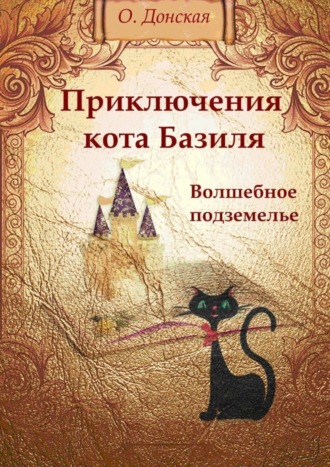 О. Донская

Приключения кота Базиля

Волшебное подземелье